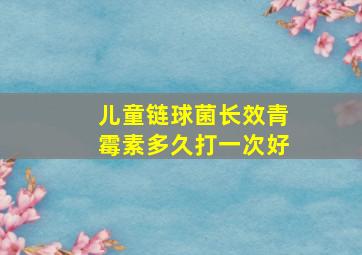 儿童链球菌长效青霉素多久打一次好